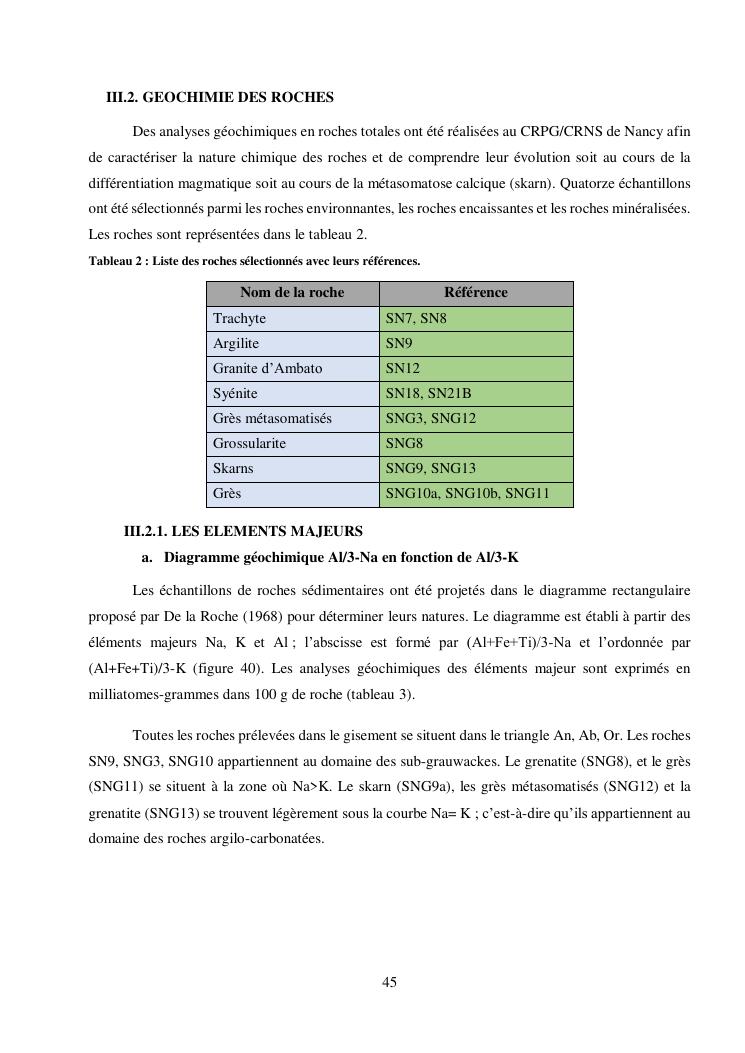 III.2. GEOCHIMIE DES ROCHES

Des analyses géochimiques en roches totales ont été réalisées au CRPG/CRNS de Nancy afin de caractériser la nature chimique des roches et de comprendre leur évolution soit au cours de la différentiation magmatique soit au cours de la métasomatose calcique (skarn). Quatorze échantillons ont été sélectionnés parmi les roches environnantes, les roches encaissantes et les roches minéralisées. Les roches sont représentées dans le tableau 2.

Tableau 2 : Liste des roches sélectionnés avec leurs références.

| Nom de la roche | Référence |
|---|---|
| Trachyte | SN7, SN8 |
| Argilite | SN9 |
| Granite d'Ambato | SN12 |
| Syénite | SN18, SN21B |
| Grès métasomatisés | SNG3, SNG12 |
| Grossularite | SNG8 |
| Skarns | SNG9, SNG13 |
| Grès | SNG10a, SNG10b, SNG11 |

III.2.1. LES ELEMENTS MAJEURS

a. Diagramme géochimique Al/3-Na en fonction de Al/3-K

Les échantillons de roches sédimentaires ont été projetés dans le diagramme rectangulaire proposé par De la Roche (1968) pour déterminer leurs natures. Le diagramme est établi à partir des éléments majeurs Na, K et Al ; l'abscisse est formé par (Al+Fe+Ti)/3-Na et l'ordonnée par (Al+Fe+Ti)/3-K (figure 40). Les analyses géochimiques des éléments majeur sont exprimés en milliatomes-grammes dans 100 g de roche (tableau 3).

Toutes les roches prélevées dans le gisement se situent dans le triangle An, Ab, Or. Les roches SN9, SNG3, SNG10 appartiennent au domaine des sub-grauwackes. Le grenatite (SNG8), et le grès (SNG11) se situent à la zone où Na>K. Le skarn (SNG9a), les grès métasomatisés (SNG12) et la grenatite (SNG13) se trouvent légèrement sous la courbe Na= K ; c'est-à-dire qu'ils appartiennent au domaine des roches argilo-carbonatées.

45